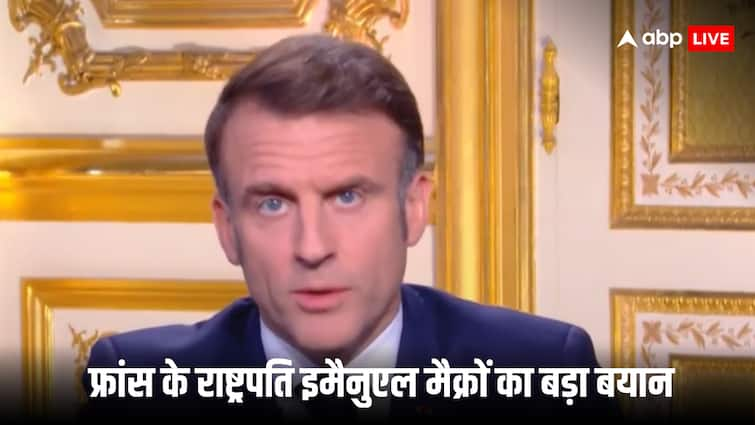 abp LIVE

फ्रांस के राष्ट्रपति इमैनुएल मैक्रों का बड़ा बयान